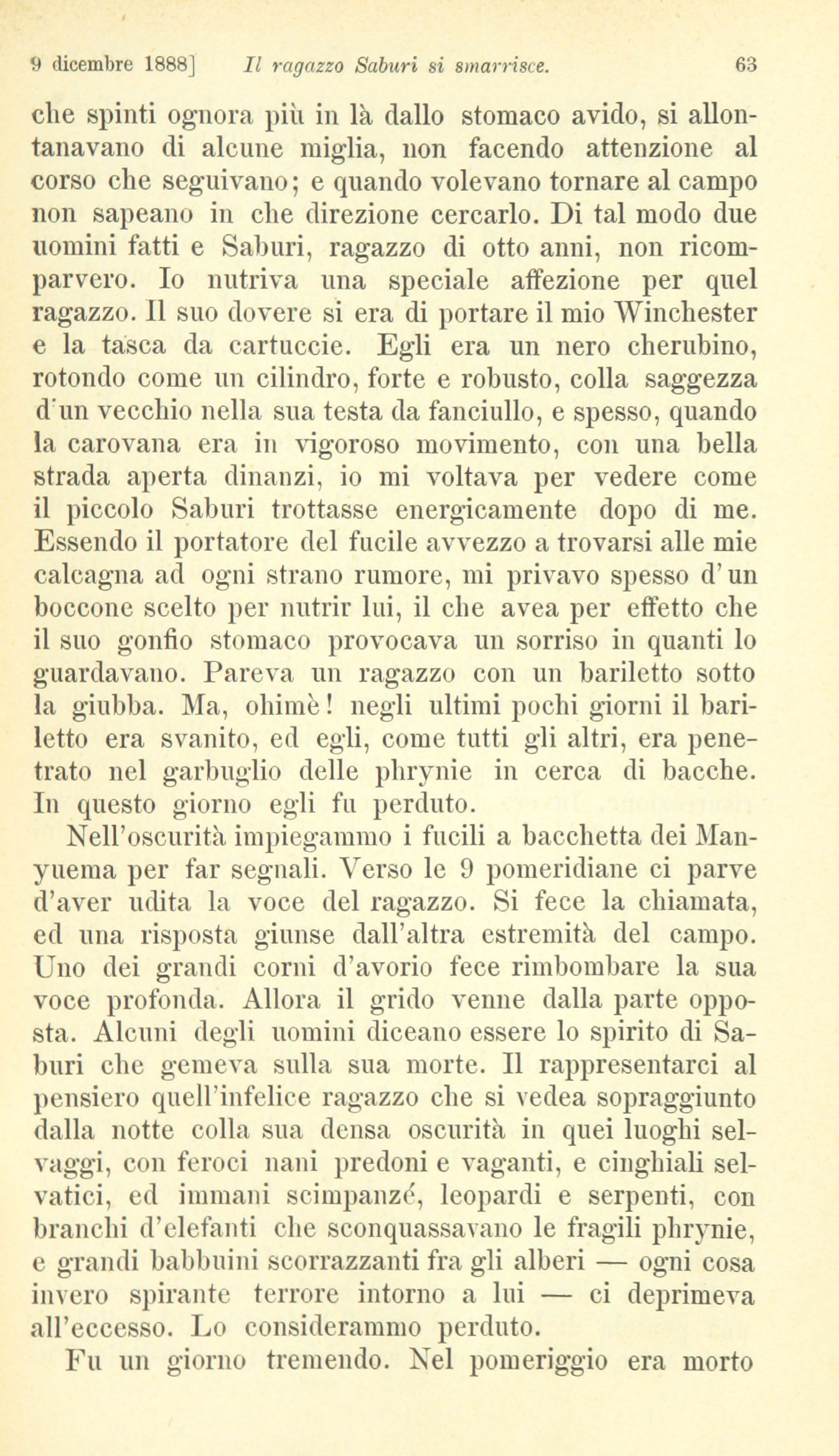 9 dicembre 1888] Il ragazzo Saburi si smarrisce. 63

che spinti ognora più in là dallo stomaco avido, si allontanavano di alcune miglia, non facendo attenzione al corso che seguivano; e quando volevano tornare al campo non sapeano in che direzione cercarlo. Di tal modo due uomini fatti e Saburi, ragazzo di otto anni, non ricomparvero. Io nutriva una speciale affezione per quel ragazzo. Il suo dovere si era di portare il mio Winchester e la tasca da cartuccie. Egli era un nero cherubino, rotondo come un cilindro, forte e robusto, colla saggezza d'un vecchio nella sua testa da fanciullo, e spesso, quando la carovana era in vigoroso movimento, con una bella strada aperta dinanzi, io mi voltava per vedere come il piccolo Saburi trottasse energicamente dopo di me. Essendo il portatore del fucile avvezzo a trovarsi alle mie calcagna ad ogni strano rumore, mi privavo spesso d'un boccone scelto per nutrir lui, il che avea per effetto che il suo gonfio stomaco provocava un sorriso in quanti lo guardavano. Pareva un ragazzo con un bariletto sotto la giubba. Ma, ohimè! negli ultimi pochi giorni il bariletto era svanito, ed egli, come tutti gli altri, era penetrato nel garbuglio delle phrynie in cerca di bacche. In questo giorno egli fu perduto.

Nell'oscurità impiegammo i fucili a bacchetta dei Manyuema per far segnali. Verso le 9 pomeridiane ci parve d'aver udita la voce del ragazzo. Si fece la chiamata, ed una risposta giunse dall'altra estremità del campo. Uno dei grandi corni d'avorio fece rimbombare la sua voce profonda. Allora il grido venne dalla parte opposta. Alcuni degli uomini diceano essere lo spirito di Saburi che gemeva sulla sua morte. Il rappresentarci al pensiero quell'infelice ragazzo che si vedea sopraggiunto dalla notte colla sua densa oscurità in quei luoghi selvaggi, con feroci nani predoni e vaganti, e cinghiali selvatici, ed immani scimpanzé, leopardi e serpenti, con branchi d'elefanti che sconquassavano le fragili phrynie, e grandi babbuini scorrazzanti fra gli alberi — ogni cosa invero spirante terrore intorno a lui — ci deprimeva all'eccesso. Lo considerammo perduto.

Fu un giorno tremendo. Nel pomeriggio era morto